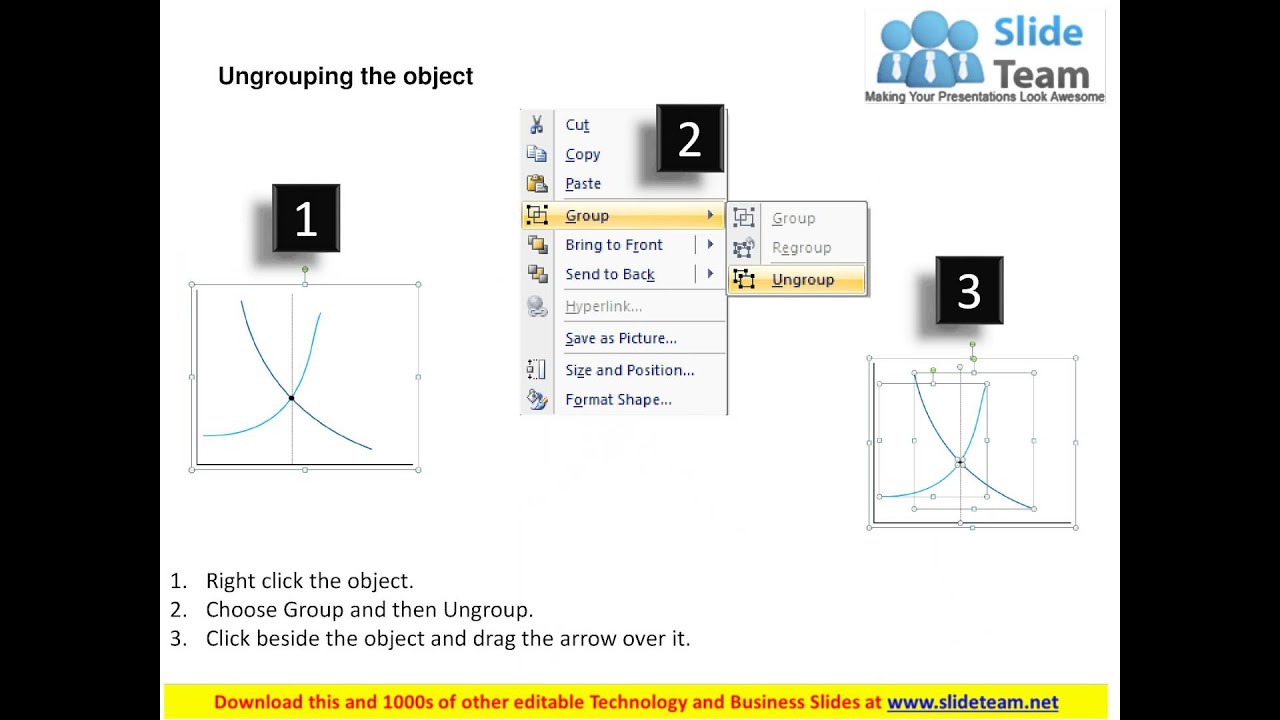 Ungrouping the object

Slide Team
Making Your Presentations Look Awesome

1

2

Cut
Copy
Paste
Group
Bring to Front
Send to Back
Hyperlink...
Save as Picture...
Size and Position...
Format Shape...

Group
Regroup
Ungroup

3

1. Right click the object.
2. Choose Group and then Ungroup.
3. Click beside the object and drag the arrow over it.

Download this and 1000s of other editable Technology and Business Slides at www.slideteam.net